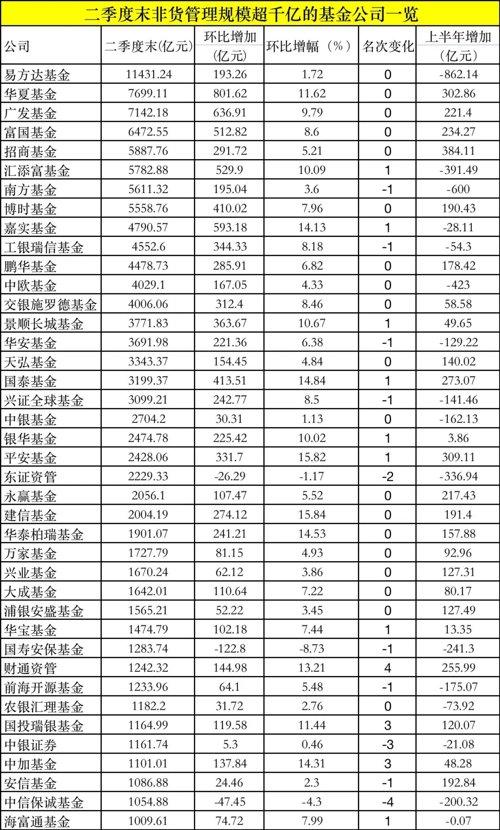 二季度末非货管理规模超千亿的基金公司一览

| 公司 | 二季度末(亿元) | 环比增加(亿元) | 环比增幅（%） | 名次变化 | 上半年增加(亿元) |
|---|---|---|---|---|---|
| 易方达基金 | 11431.24 | 193.26 | 1.72 | 0 | -862.14 |
| 华夏基金 | 7699.11 | 801.62 | 11.62 | 0 | 302.86 |
| 广发基金 | 7142.18 | 636.91 | 9.79 | 0 | 221.4 |
| 富国基金 | 6472.55 | 512.82 | 8.6 | 0 | 234.27 |
| 招商基金 | 5887.76 | 291.72 | 5.21 | 0 | 384.11 |
| 汇添富基金 | 5782.88 | 529.9 | 10.09 | 1 | -391.49 |
| 南方基金 | 5611.32 | 195.04 | 3.6 | -1 | -600 |
| 博时基金 | 5558.76 | 410.02 | 7.96 | 0 | 190.43 |
| 嘉实基金 | 4790.57 | 593.18 | 14.13 | 1 | -28.11 |
| 工银瑞信基金 | 4552.6 | 344.33 | 8.18 | -1 | -54.3 |
| 鹏华基金 | 4478.73 | 285.91 | 6.82 | 0 | 178.42 |
| 中欧基金 | 4029.1 | 167.05 | 4.33 | 0 | -423 |
| 交银施罗德基金 | 4006.06 | 312.4 | 8.46 | 0 | 58.58 |
| 景顺长城基金 | 3771.83 | 363.67 | 10.67 | 1 | 49.65 |
| 华安基金 | 3691.98 | 221.36 | 6.38 | -1 | -129.22 |
| 天弘基金 | 3343.37 | 154.45 | 4.84 | 0 | 140.02 |
| 国泰基金 | 3199.37 | 413.51 | 14.84 | 1 | 273.07 |
| 兴证全球基金 | 3099.21 | 242.77 | 8.5 | -1 | -141.46 |
| 中银基金 | 2704.2 | 30.31 | 1.13 | 0 | -162.13 |
| 银华基金 | 2474.78 | 225.42 | 10.02 | 1 | 3.86 |
| 平安基金 | 2428.06 | 331.7 | 15.82 | 1 | 309.11 |
| 东证资管 | 2229.33 | -26.29 | -1.17 | -2 | -336.94 |
| 永赢基金 | 2056.1 | 107.47 | 5.52 | 0 | 217.43 |
| 建信基金 | 2004.19 | 274.12 | 15.84 | 0 | 191.4 |
| 华泰柏瑞基金 | 1901.07 | 241.21 | 14.53 | 0 | 157.88 |
| 万家基金 | 1727.79 | 81.15 | 4.93 | 0 | 92.96 |
| 兴业基金 | 1670.24 | 62.12 | 3.86 | 0 | 127.31 |
| 大成基金 | 1642.01 | 110.64 | 7.22 | 0 | 80.17 |
| 浦银安盛基金 | 1565.21 | 52.22 | 3.45 | 0 | 127.49 |
| 华宝基金 | 1474.79 | 102.18 | 7.44 | 1 | 13.35 |
| 国寿安保基金 | 1283.74 | -122.8 | -8.73 | -1 | -241.3 |
| 财通资管 | 1242.32 | 144.98 | 13.21 | 4 | 255.99 |
| 前海开源基金 | 1233.96 | 64.1 | 5.48 | -1 | -175.07 |
| 农银汇理基金 | 1182.2 | 31.72 | 2.76 | 0 | -73.92 |
| 国投瑞银基金 | 1164.99 | 119.58 | 11.44 | 3 | 120.07 |
| 中银证券 | 1161.74 | 5.3 | 0.46 | -3 | -21.08 |
| 中加基金 | 1101.01 | 137.84 | 14.31 | 3 | 48.28 |
| 安信基金 | 1086.88 | 24.46 | 2.3 | -1 | 192.84 |
| 中信保诚基金 | 1054.88 | -47.45 | -4.3 | -4 | -200.32 |
| 海富通基金 | 1009.61 | 74.72 | 7.99 | 1 | -0.07 |